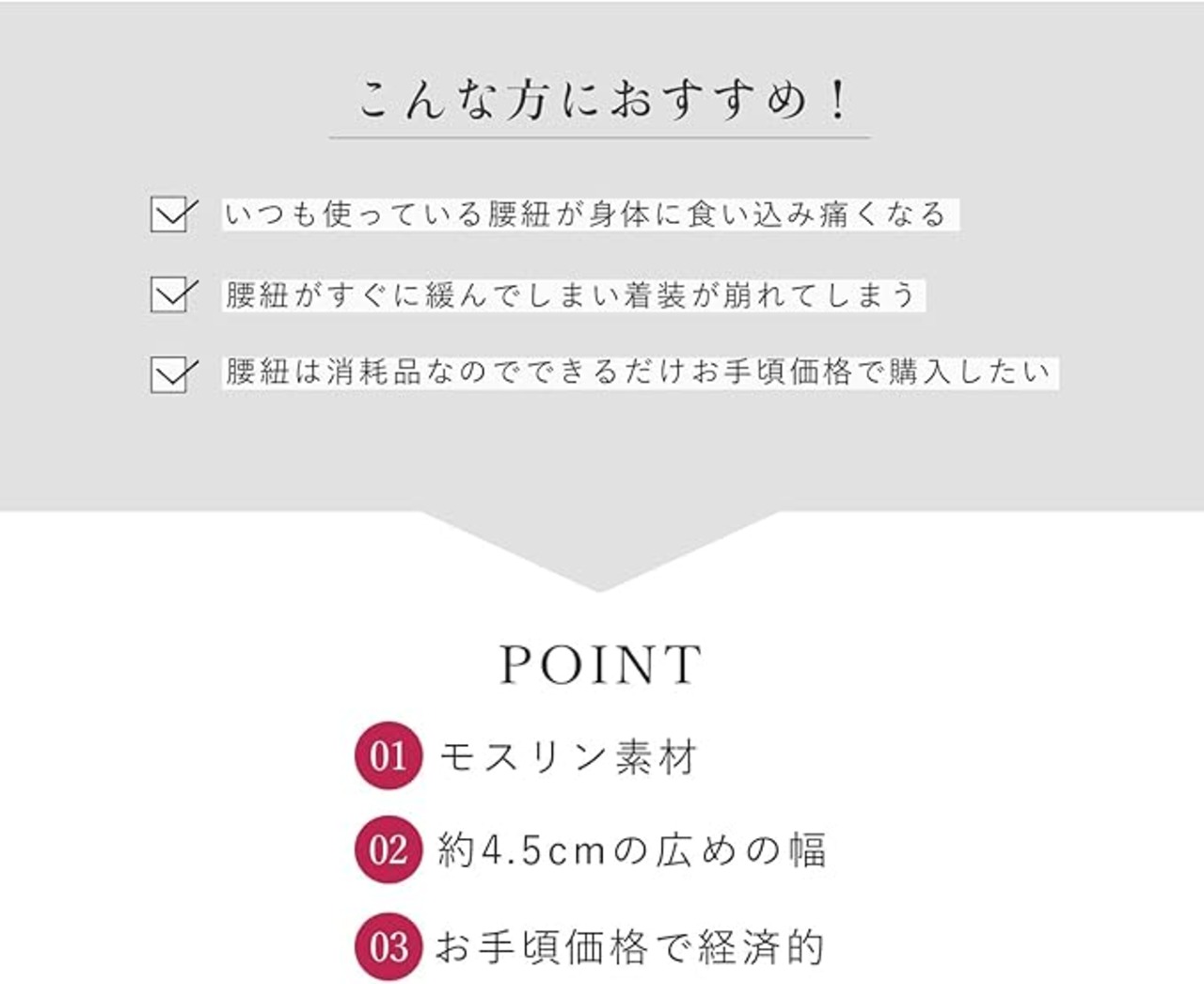 こんな方におすすめ！

いつも使っている腰紐が身体に食い込み痛くなる

腰紐がすぐに緩んでしまい着装が崩れてしまう

腰紐は消耗品なのでできるだけお手頃価格で購入したい

POINT

01 モスリン素材

02 約4.5cmの広めの幅

03 お手頃価格で経済的